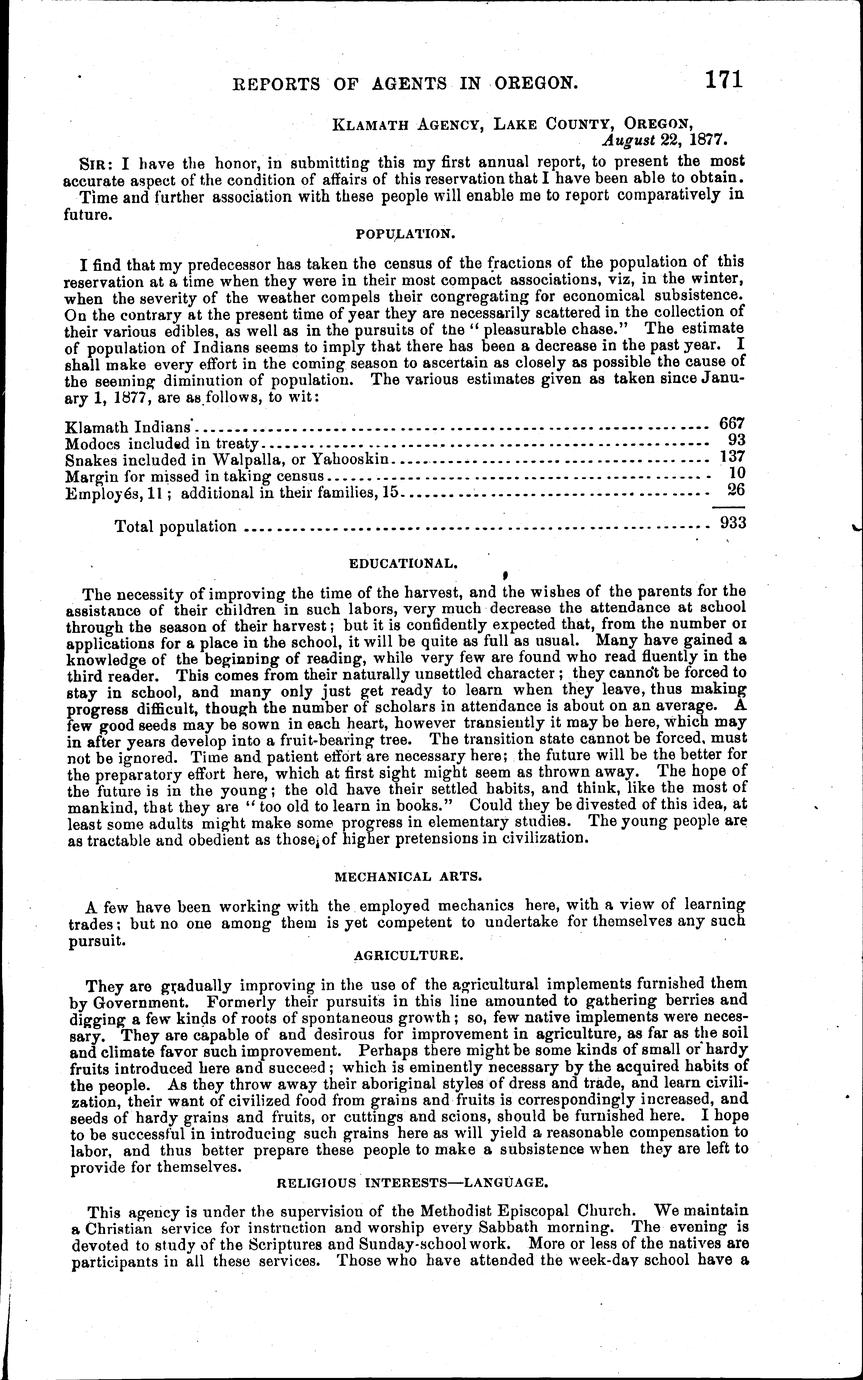 REPORTS OF AGENTS IN OREGON. 171

KLAMATH AGENCY, LAKE COUNTY, OREGON, August 22, 1877.

SIR: I have the honor, in submitting this my first annual report, to present the most accurate aspect of the condition of affairs of this reservation that I have been able to obtain. Time and further association with these people will enable me to report comparatively in future.

POPULATION.

I find that my predecessor has taken the census of the fractions of the population of this reservation at a time when they were in their most compact associations, viz, in the winter, when the severity of the weather compels their congregating for economical subsistence. On the contrary at the present time of year they are necessarily scattered in the collection of their various edibles, as well as in the pursuits of the "pleasurable chase." The estimate of population of Indians seems to imply that there has been a decrease in the past year. I shall make every effort in the coming season to ascertain as closely as possible the cause of the seeming diminution of population. The various estimates given as taken since January 1, 1877, are as follows, to wit:

| | |
|---|---|
| Klamath Indians | 667 |
| Modocs included in treaty | 93 |
| Snakes included in Walpalla, or Yahooskin | 137 |
| Margin for missed in taking census | 10 |
| Employés, 11; additional in their families, 15 | 26 |
| Total population | 933 |

EDUCATIONAL.

The necessity of improving the time of the harvest, and the wishes of the parents for the assistance of their children in such labors, very much decrease the attendance at school through the season of their harvest; but it is confidently expected that, from the number or applications for a place in the school, it will be quite as full as usual. Many have gained a knowledge of the beginning of reading, while very few are found who read fluently in the third reader. This comes from their naturally unsettled character; they cannot be forced to stay in school, and many only just get ready to learn when they leave, thus making progress difficult, though the number of scholars in attendance is about on an average. A few good seeds may be sown in each heart, however transiently it may be here, which may in after years develop into a fruit-bearing tree. The transition state cannot be forced, must not be ignored. Time and patient effort are necessary here; the future will be the better for the preparatory effort here, which at first sight might seem as thrown away. The hope of the future is in the young; the old have their settled habits, and think, like the most of mankind, that they are "too old to learn in books." Could they be divested of this idea, at least some adults might make some progress in elementary studies. The young people are as tractable and obedient as those of higher pretensions in civilization.

MECHANICAL ARTS.

A few have been working with the employed mechanics here, with a view of learning trades; but no one among them is yet competent to undertake for themselves any such pursuit.

AGRICULTURE.

They are gradually improving in the use of the agricultural implements furnished them by Government. Formerly their pursuits in this line amounted to gathering berries and digging a few kinds of roots of spontaneous growth; so, few native implements were necessary. They are capable of and desirous for improvement in agriculture, as far as the soil and climate favor such improvement. Perhaps there might be some kinds of small or hardy fruits introduced here and succeed; which is eminently necessary by the acquired habits of the people. As they throw away their aboriginal styles of dress and trade, and learn civilization, their want of civilized food from grains and fruits is correspondingly increased, and seeds of hardy grains and fruits, or cuttings and scions, should be furnished here. I hope to be successful in introducing such grains here as will yield a reasonable compensation to labor, and thus better prepare these people to make a subsistence when they are left to provide for themselves.

RELIGIOUS INTERESTS—LANGUAGE.

This agency is under the supervision of the Methodist Episcopal Church. We maintain a Christian service for instruction and worship every Sabbath morning. The evening is devoted to study of the Scriptures and Sunday-school work. More or less of the natives are participants in all these services. Those who have attended the week-day school have a